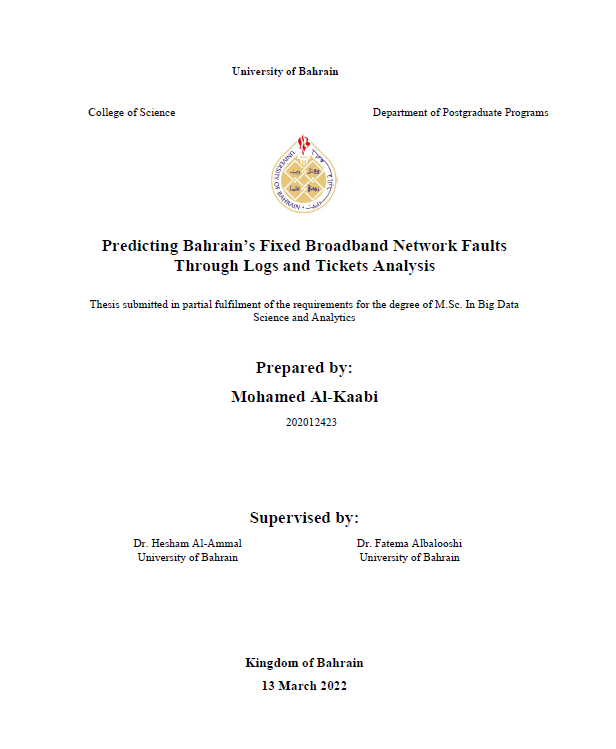 University of Bahrain

College of Science

Department of Postgraduate Programs

UNIVERSITY OF BAHRAIN

Predicting Bahrain's Fixed Broadband Network Faults Through Logs and Tickets Analysis

Thesis submitted in partial fulfilment of the requirements for the degree of M.Sc. In Big Data Science and Analytics

Prepared by:

Mohamed Al-Kaabi

202012423

Supervised by:

Dr. Hesham Al-Ammal
University of Bahrain

Dr. Fatema Albalooshi
University of Bahrain

Kingdom of Bahrain

13 March 2022